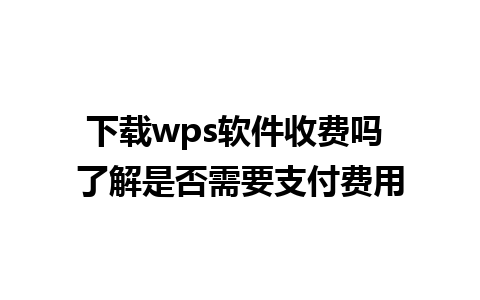 下载wps软件收费吗
了解是否需要支付费用